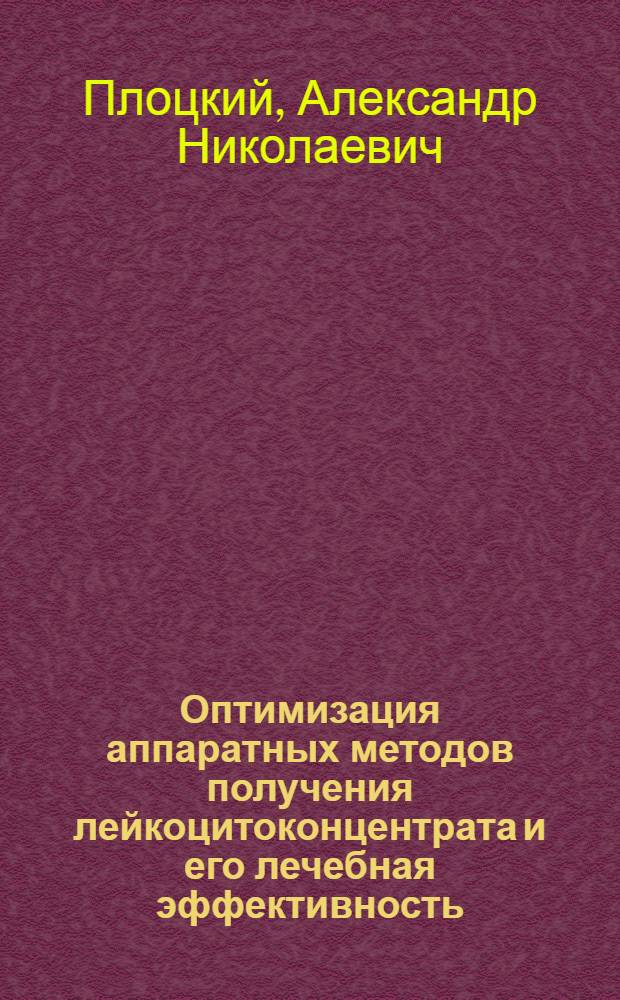 Плоцкий, Александр Николаевич

Оптимизация аппаратных методов получения лейкоцитоконцентрата и его лечебная эффективность